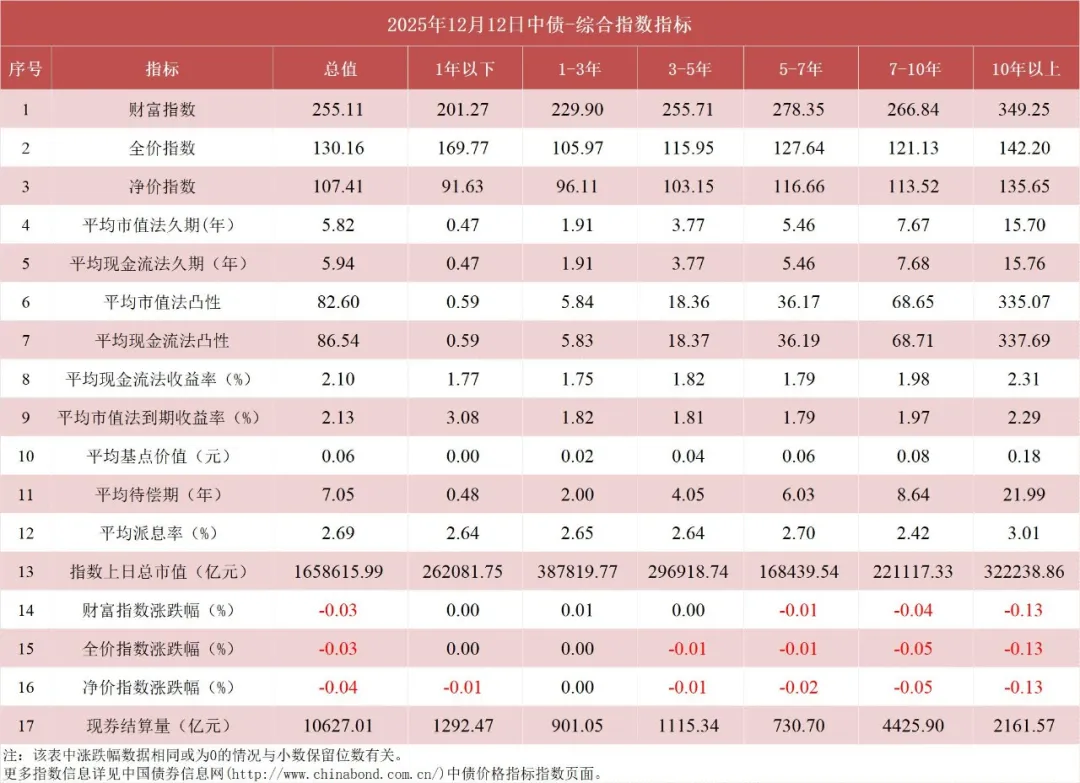 2025年12月12日中债-综合指数指标

| 序号 | 指标 | 总值 | 1年以下 | 1-3年 | 3-5年 | 5-7年 | 7-10年 | 10年以上 |
|---|---|---|---|---|---|---|---|---|
| 1 | 财富指数 | 255.11 | 201.27 | 229.90 | 255.71 | 278.35 | 266.84 | 349.25 |
| 2 | 全价指数 | 130.16 | 169.77 | 105.97 | 115.95 | 127.64 | 121.13 | 142.20 |
| 3 | 净价指数 | 107.41 | 91.63 | 96.11 | 103.15 | 116.66 | 113.52 | 135.65 |
| 4 | 平均市值法久期（年） | 5.82 | 0.47 | 1.91 | 3.77 | 5.46 | 7.67 | 15.70 |
| 5 | 平均现金流法久期（年） | 5.94 | 0.47 | 1.91 | 3.77 | 5.46 | 7.68 | 15.76 |
| 6 | 平均市值法凸性 | 82.60 | 0.59 | 5.84 | 18.36 | 36.17 | 68.65 | 335.07 |
| 7 | 平均现金流法凸性 | 86.54 | 0.59 | 5.83 | 18.37 | 36.19 | 68.71 | 337.69 |
| 8 | 平均现金流法收益率（%） | 2.10 | 1.77 | 1.75 | 1.82 | 1.79 | 1.98 | 2.31 |
| 9 | 平均市值法到期收益率（%） | 2.13 | 3.08 | 1.82 | 1.81 | 1.79 | 1.97 | 2.29 |
| 10 | 平均基点价值（元） | 0.06 | 0.00 | 0.02 | 0.04 | 0.06 | 0.08 | 0.18 |
| 11 | 平均待偿期（年） | 7.05 | 0.48 | 2.00 | 4.05 | 6.03 | 8.64 | 21.99 |
| 12 | 平均派息率（%） | 2.69 | 2.64 | 2.65 | 2.64 | 2.70 | 2.42 | 3.01 |
| 13 | 指数上日总市值（亿元） | 1658615.99 | 262081.75 | 387819.77 | 296918.74 | 168439.54 | 221117.33 | 322238.86 |
| 14 | 财富指数涨跌幅（%） | -0.03 | 0.00 | 0.01 | 0.00 | -0.01 | -0.04 | -0.13 |
| 15 | 全价指数涨跌幅（%） | -0.03 | 0.00 | 0.00 | -0.01 | -0.01 | -0.05 | -0.13 |
| 16 | 净价指数涨跌幅（%） | -0.04 | -0.01 | 0.00 | -0.01 | -0.02 | -0.05 | -0.13 |
| 17 | 现券结算量（亿元） | 10627.01 | 1292.47 | 901.05 | 1115.34 | 730.70 | 4425.90 | 2161.57 |

注：该表中涨跌幅数据相同或为0的情况与小数保留位数有关。
更多指数信息详见中国债券信息网(http://www.chinabond.com.cn/)中债价格指标指数页面。